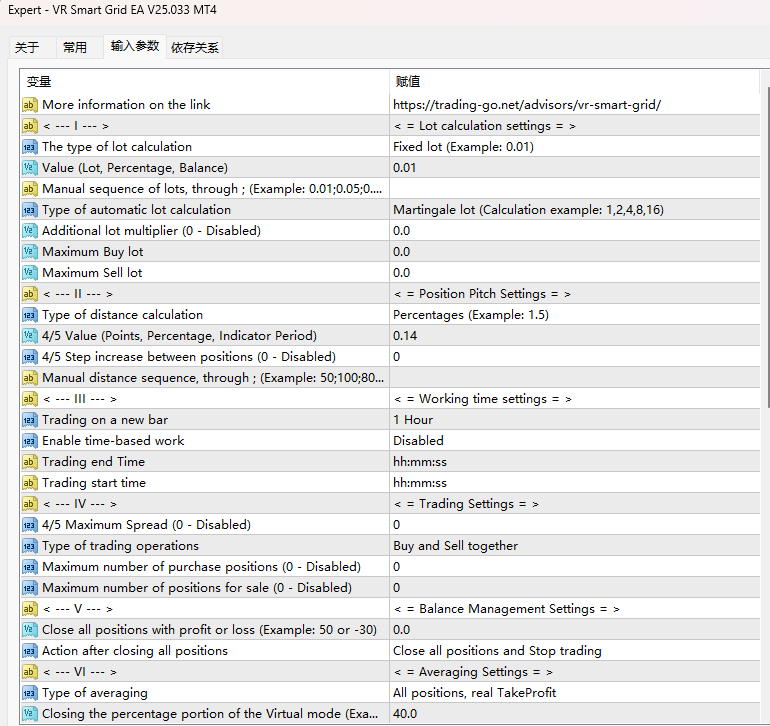 Expert - VR Smart Grid EA V25.033 MT4

关于 常用 输入参数 依存关系

| 变量 | 赋值 |
|---|---|
| More information on the link | https://trading-go.net/advisors/vr-smart-grid/ |
| < --- I --- > | < = Lot calculation settings = > |
| The type of lot calculation | Fixed lot (Example: 0.01) |
| Value (Lot, Percentage, Balance) | 0.01 |
| Manual sequence of lots, through ; (Example: 0.01;0.05;0.... | |
| Type of automatic lot calculation | Martingale lot (Calculation example: 1,2,4,8,16) |
| Additional lot multiplier (0 - Disabled) | 0.0 |
| Maximum Buy lot | 0.0 |
| Maximum Sell lot | 0.0 |
| < --- II --- > | < = Position Pitch Settings = > |
| Type of distance calculation | Percentages (Example: 1.5) |
| 4/5 Value (Points, Percentage, Indicator Period) | 0.14 |
| 4/5 Step increase between positions (0 - Disabled) | 0 |
| Manual distance sequence, through ; (Example: 50;100;80... | |
| < --- III --- > | < = Working time settings = > |
| Trading on a new bar | 1 Hour |
| Enable time-based work | Disabled |
| Trading end Time | hh:mm:ss |
| Trading start time | hh:mm:ss |
| < --- IV --- > | < = Trading Settings = > |
| 4/5 Maximum Spread (0 - Disabled) | 0 |
| Type of trading operations | Buy and Sell together |
| Maximum number of purchase positions (0 - Disabled) | 0 |
| Maximum number of positions for sale (0 - Disabled) | 0 |
| < --- V --- > | < = Balance Management Settings = > |
| Close all positions with profit or loss (Example: 50 or -30) | 0.0 |
| Action after closing all positions | Close all positions and Stop trading |
| < --- VI --- > | < = Averaging Settings = > |
| Type of averaging | All positions, real TakeProfit |
| Closing the percentage portion of the Virtual mode (Exa... | 40.0 |